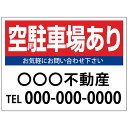 空駐車場あり

お気軽にお問い合わせ下さい

○○○不動産

TEL 000-000-0000